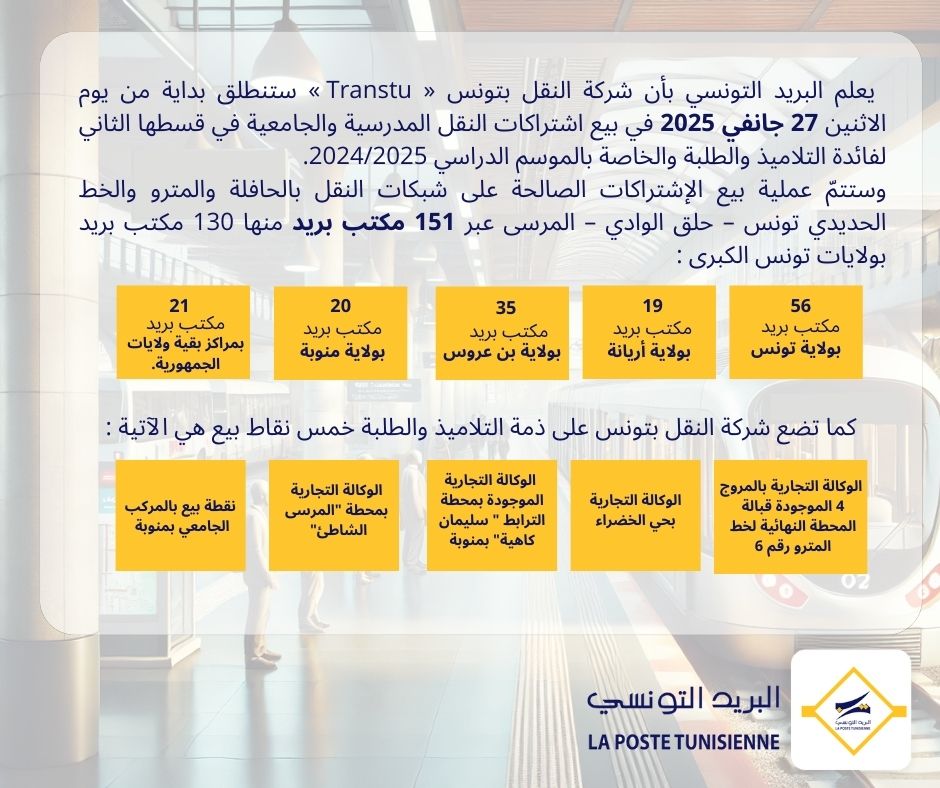 يعلم البريد التونسي بأن شركة النقل بتونس « Transtu » ستنطلق بداية من يوم الاثنين 27 جانفي 2025 في بيع اشتراكات النقل المدرسية والجامعية في قسطها الثاني لفائدة التلاميذ والطلبة والخاصة بالموسم الدراسي 2024/2025.
وستتمّ عملية بيع الإشتراكات الصالحة على شبكات النقل بالحافلة والمترو والخط الحديدي تونس – حلق الوادي – المرسى عبر 151 مكتب بريد منها 130 مكتب بريد بولايات تونس الكبرى :

56 مكتب بريد بولاية تونس

19 مكتب بريد بولاية أريانة

35 مكتب بريد بولاية بن عروس

20 مكتب بريد بولاية منوبة

21 مكتب بريد بمراكز بقية ولايات الجمهورية.

كما تضع شركة النقل بتونس على ذمة التلاميذ والطلبة خمس نقاط بيع هي الآتية :

الوكالة التجارية بالمروج 4 الموجودة قبالة المحطة النهائية لخط المترو رقم 6

الوكالة التجارية بحي الخضراء

الوكالة التجارية الموجودة بمحطة الترابط " سليمان كاهية" بمنوبة

الوكالة التجارية بمحطة "المرسى الشاطئ"

نقطة بيع بالمركب الجامعي بمنوبة

البريد التونسي
LA POSTE TUNISIENNE
البريد التونسي
LA POSTE TUNISIENNE